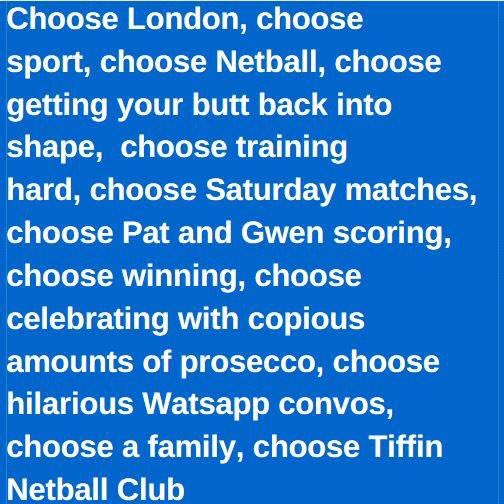 Choose London, choose sport, choose Netball, choose getting your butt back into shape,  choose training hard, choose Saturday matches, choose Pat and Gwen scoring, choose winning, choose celebrating with copious amounts of prosecco, choose hilarious Watsapp convos, choose a family, choose Tiffin Netball Club